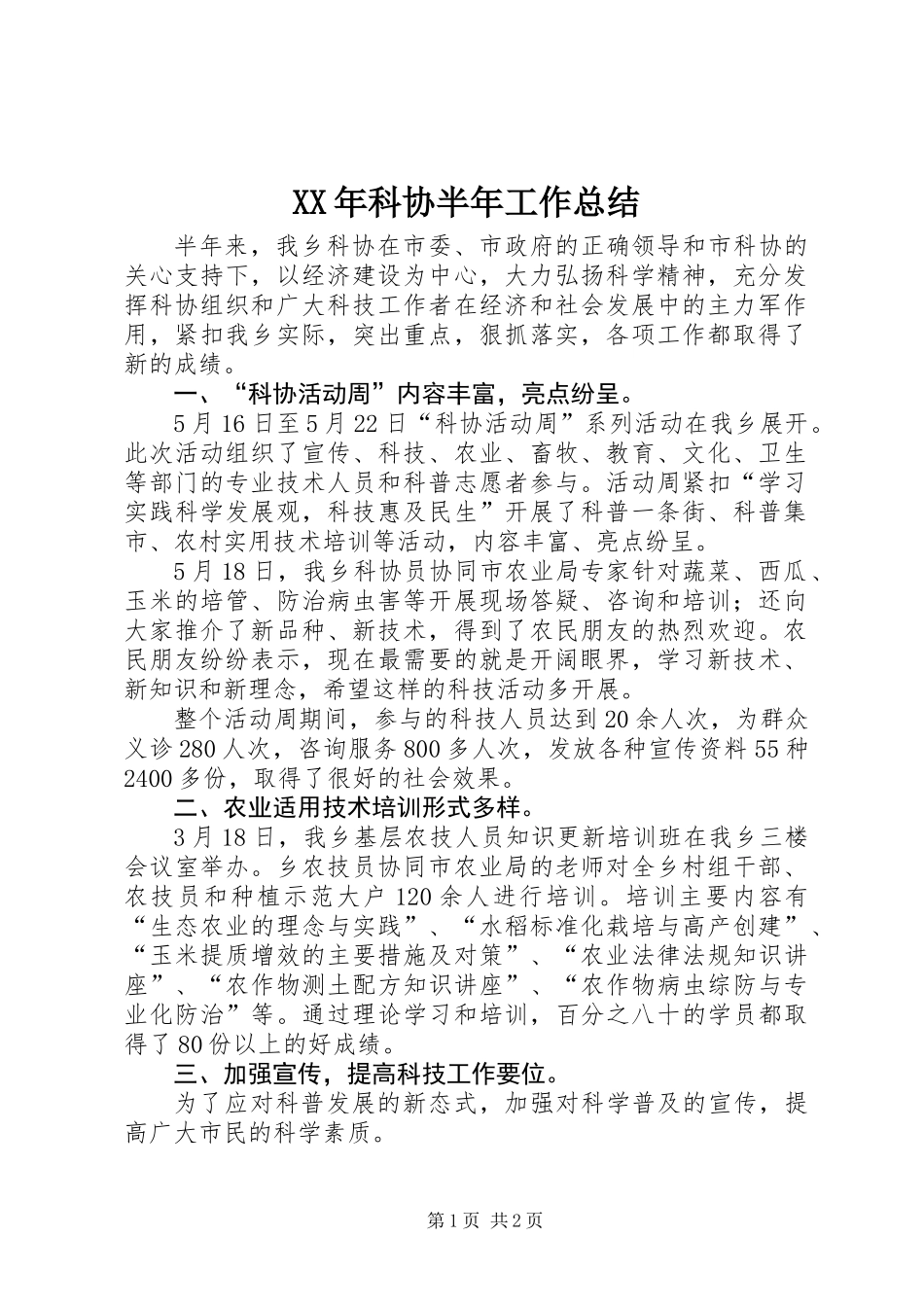 XX年科协半年工作总结

半年来，我乡科协在市委、市政府的正确领导和市科协的关心支持下，以经济建设为中心，大力弘扬科学精神，充分发挥科协组织和广大科技工作者在经济和社会发展中的主力军作用，紧扣我乡实际，突出重点，狠抓落实，各项工作都取得了新的成绩。

一、“科协活动周”内容丰富，亮点纷呈。

5月16日至5月22日“科协活动周”系列活动在我乡展开。此次活动组织了宣传、科技、农业、畜牧、教育、文化、卫生等部门的专业技术人员和科普志愿者参与。活动周紧扣“学习实践科学发展观，科技惠及民生”开展了科普一条街、科普集市、农村实用技术培训等活动，内容丰富、亮点纷呈。

5月18日，我乡科协员协同市农业局专家针对蔬菜、西瓜、玉米的培管、防治病虫害等开展现场答疑、咨询和培训；还向大家推介了新品种、新技术，得到了农民朋友的热烈欢迎。农民朋友纷纷表示，现在最需要的就是开阔眼界，学习新技术、新知识和新理念，希望这样的科技活动多开展。

整个活动周期间，参与的科技人员达到20余人次，为群众义诊280人次，咨询服务800多人次，发放各种宣传资料55种2400多份，取得了很好的社会效果。

二、农业适用技术培训形式多样。

3月18日，我乡基层农技人员知识更新培训班在我乡三楼会议室举办。乡农技员协同市农业局的老师对全乡村组干部、农技员和种植示范大户120余人进行培训。培训主要内容有“生态农业的理念与实践”、“水稻标准化栽培与高产创建”、“玉米提质增效的主要措施及对策”、“农业法律法规知识讲座”、“农作物测土配方知识讲座”、“农作物病虫综防与专业化防治”等。通过理论学习和培训，百分之八十的学员都取得了80份以上的好成绩。

三、加强宣传，提高科技工作要位。

为了应对科普发展的新态式，加强对科学普及的宣传，提高广大市民的科学素质。

第1页 共2页